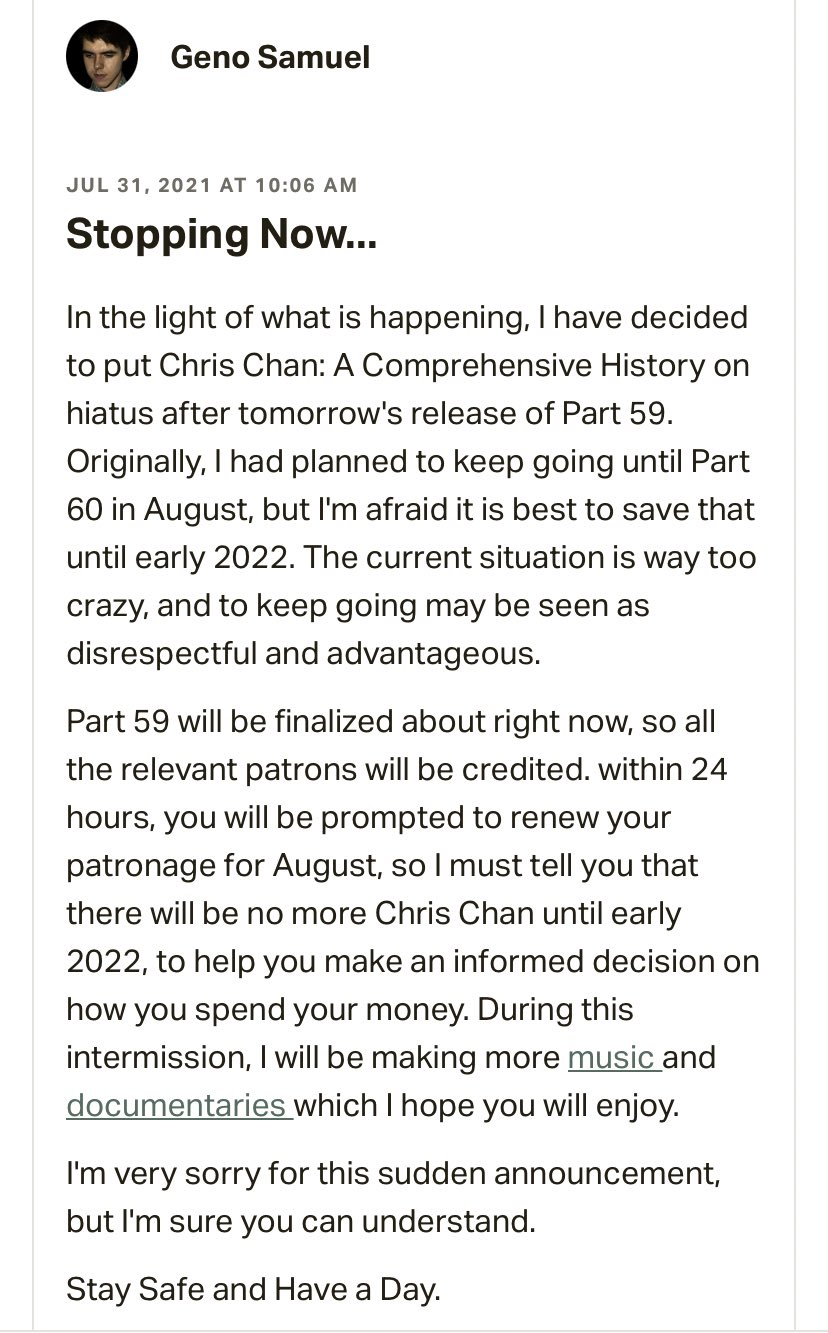 Geno Samuel

JUL 31, 2021 AT 10:06 AM

Stopping Now...

In the light of what is happening, I have decided to put Chris Chan: A Comprehensive History on hiatus after tomorrow's release of Part 59. Originally, I had planned to keep going until Part 60 in August, but I'm afraid it is best to save that until early 2022. The current situation is way too crazy, and to keep going may be seen as disrespectful and advantageous.

Part 59 will be finalized about right now, so all the relevant patrons will be credited. within 24 hours, you will be prompted to renew your patronage for August, so I must tell you that there will be no more Chris Chan until early 2022, to help you make an informed decision on how you spend your money. During this intermission, I will be making more music and documentaries which I hope you will enjoy.

I'm very sorry for this sudden announcement, but I'm sure you can understand.

Stay Safe and Have a Day.